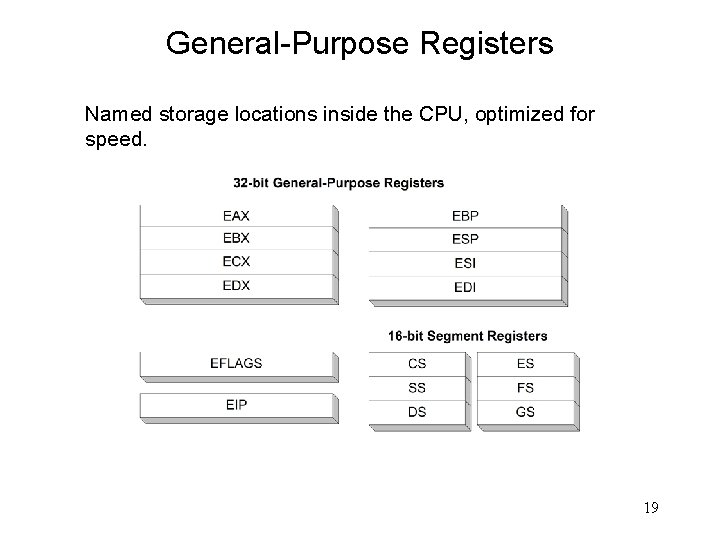 General-Purpose Registers

Named storage locations inside the CPU, optimized for speed.

32-bit General-Purpose Registers

EAX
EBX
ECX
EDX

EBP
ESP
ESI
EDI

EFLAGS

EIP

16-bit Segment Registers

CS
SS
DS

ES
FS
GS

19